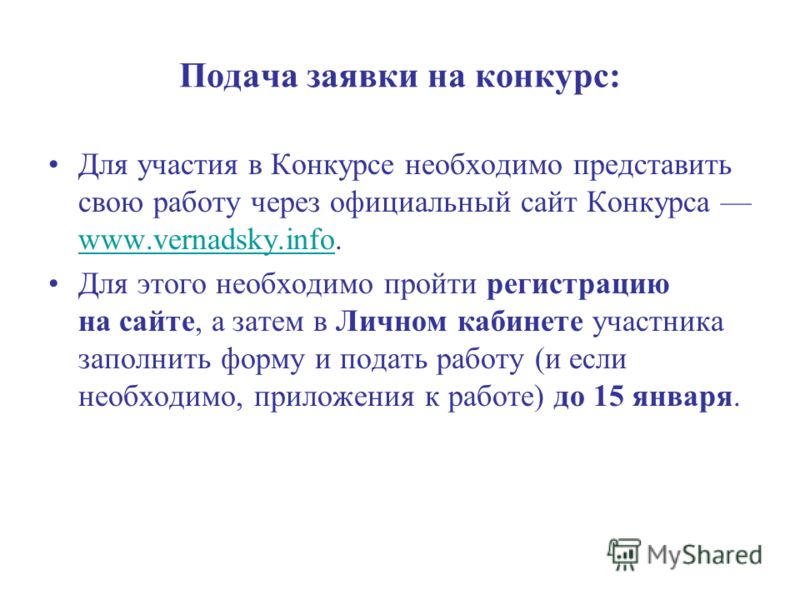 Подача заявки на конкурс:

• Для участия в Конкурсе необходимо представить свою работу через официальный сайт Конкурса — www.vernadsky.info.

• Для этого необходимо пройти регистрацию на сайте, а затем в Личном кабинете участника заполнить форму и подать работу (и если необходимо, приложения к работе) до 15 января.

MyShared